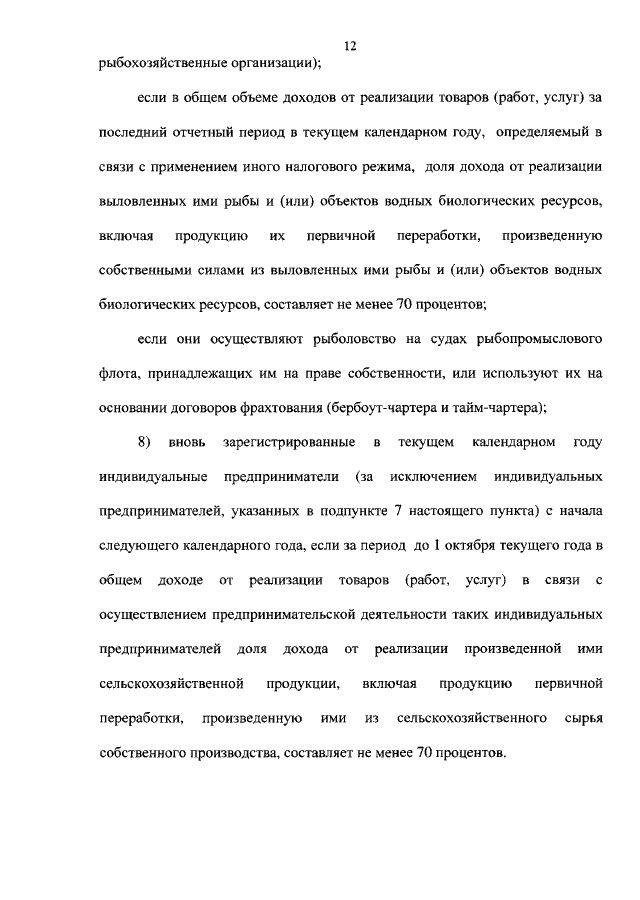 12

рыбохозяйственные организации);

если в общем объеме доходов от реализации товаров (работ, услуг) за последний отчетный период в текущем календарном году, определяемый в связи с применением иного налогового режима, доля дохода от реализации выловленных ими рыбы и (или) объектов водных биологических ресурсов, включая продукцию их первичной переработки, произведенную собственными силами из выловленных ими рыбы и (или) объектов водных биологических ресурсов, составляет не менее 70 процентов;

если они осуществляют рыболовство на судах рыбопромыслового флота, принадлежащих им на праве собственности, или используют их на основании договоров фрахтования (бербоут-чартера и тайм-чартера);

8) вновь зарегистрированные в текущем календарном году индивидуальные предприниматели (за исключением индивидуальных предпринимателей, указанных в подпункте 7 настоящего пункта) с начала следующего календарного года, если за период до 1 октября текущего года в общем доходе от реализации товаров (работ, услуг) в связи с осуществлением предпринимательской деятельности таких индивидуальных предпринимателей доля дохода от реализации произведенной ими сельскохозяйственной продукции, включая продукцию первичной переработки, произведенную ими из сельскохозяйственного сырья собственного производства, составляет не менее 70 процентов.